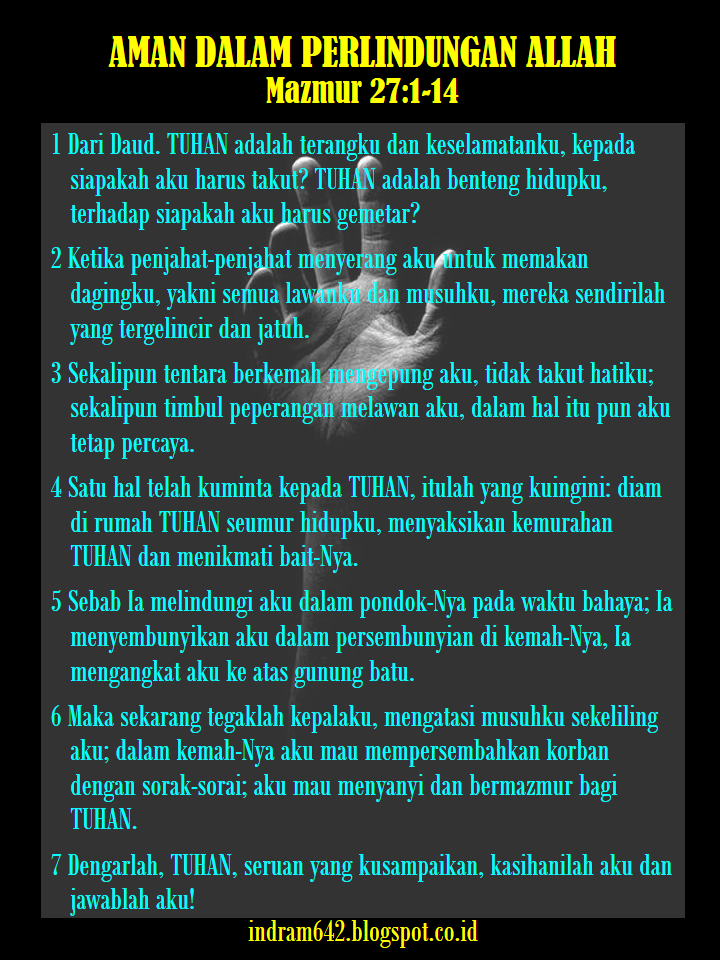 AMAN DALAM PERLINDUNGAN ALLAH
Mazmur 27:1-14

1 Dari Daud. TUHAN adalah terangku dan keselamatanku, kepada siapakah aku harus takut? TUHAN adalah benteng hidupku, terhadap siapakah aku harus gemetar?

2 Ketika penjahat-penjahat menyerang aku untuk memakan dagingku, yakni semua lawanku dan musuhku, mereka sendirilah yang tergelincir dan jatuh.

3 Sekalipun tentara berkemah mengepung aku, tidak takut hatiku; sekalipun timbul peperangan melawan aku, dalam hal itu pun aku tetap percaya.

4 Satu hal telah kuminta kepada TUHAN, itulah yang kuingini: diam di rumah TUHAN seumur hidupku, menyaksikan kemurahan TUHAN dan menikmati bait-Nya.

5 Sebab Ia melindungi aku dalam pondok-Nya pada waktu bahaya; Ia menyembunyikan aku dalam persembunyian di kemah-Nya, Ia mengangkat aku ke atas gunung batu.

6 Maka sekarang tegaklah kepalaku, mengatasi musuhku sekeliling aku; dalam kemah-Nya aku mau mempersembahkan korban dengan sorak-sorai; aku mau menyanyi dan bermazmur bagi TUHAN.

7 Dengarlah, TUHAN, seruan yang kusampaikan, kasihanilah aku dan jawablah aku!

indram642.blogspot.co.id